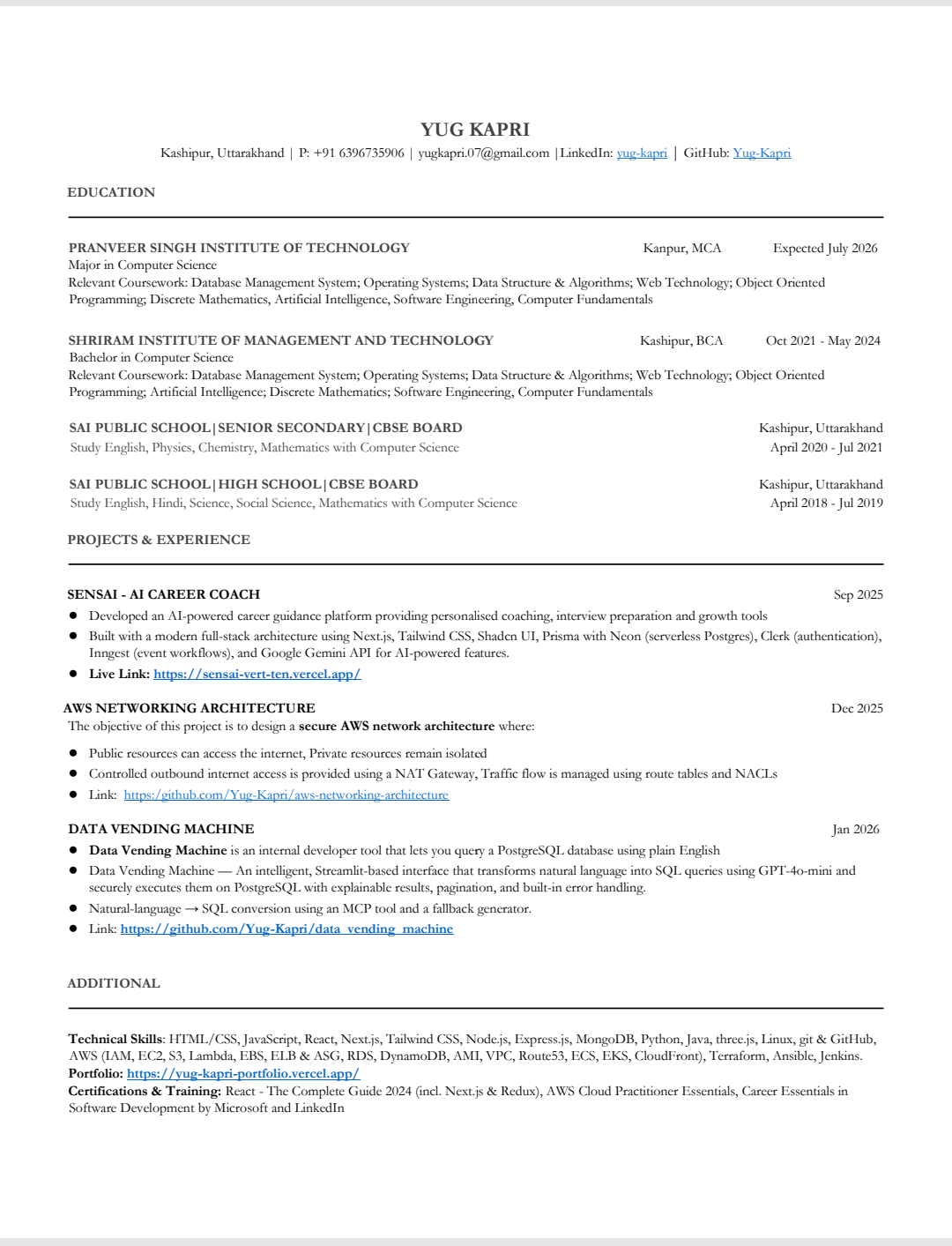 YUG KAPRI
Kashipur, Uttarakhand | P: +91 6396735906 | yugkapri.07@gmail.com |LinkedIn: yug-kapri | GitHub: Yug-Kapri

EDUCATION

PRANVEER SINGH INSTITUTE OF TECHNOLOGY Kanpur, MCA Expected July 2026
Major in Computer Science
Relevant Coursework: Database Management System; Operating Systems; Data Structure & Algorithms; Web Technology; Object Oriented Programming; Discrete Mathematics, Artificial Intelligence, Software Engineering, Computer Fundamentals

SHRIRAM INSTITUTE OF MANAGEMENT AND TECHNOLOGY Kashipur, BCA Oct 2021 - May 2024
Bachelor in Computer Science
Relevant Coursework: Database Management System; Operating Systems; Data Structure & Algorithms; Web Technology; Object Oriented Programming; Artificial Intelligence; Discrete Mathematics; Software Engineering, Computer Fundamentals

SAI PUBLIC SCHOOL|SENIOR SECONDARY|CBSE BOARD Kashipur, Uttarakhand
Study English, Physics, Chemistry, Mathematics with Computer Science April 2020 - Jul 2021

SAI PUBLIC SCHOOL|HIGH SCHOOL|CBSE BOARD Kashipur, Uttarakhand
Study English, Hindi, Science, Social Science, Mathematics with Computer Science April 2018 - Jul 2019

PROJECTS & EXPERIENCE

SENSAI - AI CAREER COACH Sep 2025
● Developed an AI-powered career guidance platform providing personalised coaching, interview preparation and growth tools
● Built with a modern full-stack architecture using Next.js, Tailwind CSS, Shadcn UI, Prisma with Neon (serverless Postgres), Clerk (authentication), Inngest (event workflows), and Google Gemini API for AI-powered features.
● Live Link: https://sensai-vert-ten.vercel.app/

AWS NETWORKING ARCHITECTURE Dec 2025
The objective of this project is to design a secure AWS network architecture where:
● Public resources can access the internet, Private resources remain isolated
● Controlled outbound internet access is provided using a NAT Gateway, Traffic flow is managed using route tables and NACLs
● Link: https:/github.com/Yug-Kapri/aws-networking-architecture

DATA VENDING MACHINE Jan 2026
● Data Vending Machine is an internal developer tool that lets you query a PostgreSQL database using plain English
● Data Vending Machine — An intelligent, Streamlit-based interface that transforms natural language into SQL queries using GPT-4o-mini and securely executes them on PostgreSQL with explainable results, pagination, and built-in error handling.
● Natural-language → SQL conversion using an MCP tool and a fallback generator.
● Link: https://github.com/Yug-Kapri/data_vending_machine

ADDITIONAL

Technical Skills: HTML/CSS, JavaScript, React, Next.js, Tailwind CSS, Node.js, Express.js, MongoDB, Python, Java, three.js, Linux, git & GitHub, AWS (IAM, EC2, S3, Lambda, EBS, ELB & ASG, RDS, DynamoDB, AMI, VPC, Route53, ECS, EKS, CloudFront), Terraform, Ansible, Jenkins.
Portfolio: https://yug-kapri-portfolio.vercel.app/
Certifications & Training: React - The Complete Guide 2024 (incl. Next.js & Redux), AWS Cloud Practitioner Essentials, Career Essentials in Software Development by Microsoft and LinkedIn